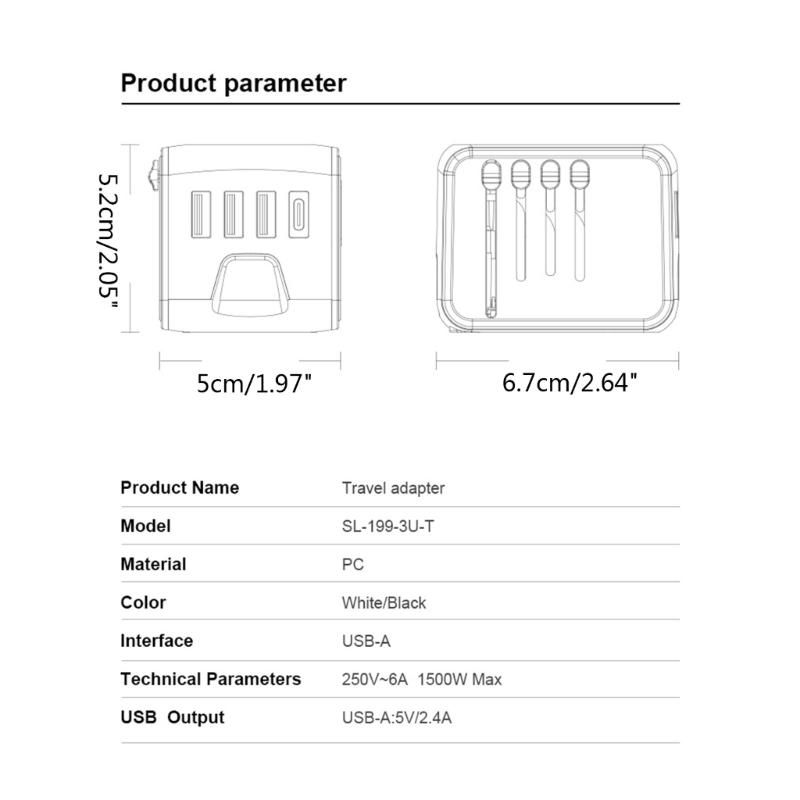 Product parameter

5.2cm/2.05"

5cm/1.97"

6.7cm/2.64"

| Product Name | Travel adapter |
|---|---|
| Model | SL-199-3U-T |
| Material | PC |
| Color | White/Black |
| Interface | USB-A |
| Technical Parameters | 250V~6A 1500W Max |
| USB Output | USB-A:5V/2.4A |